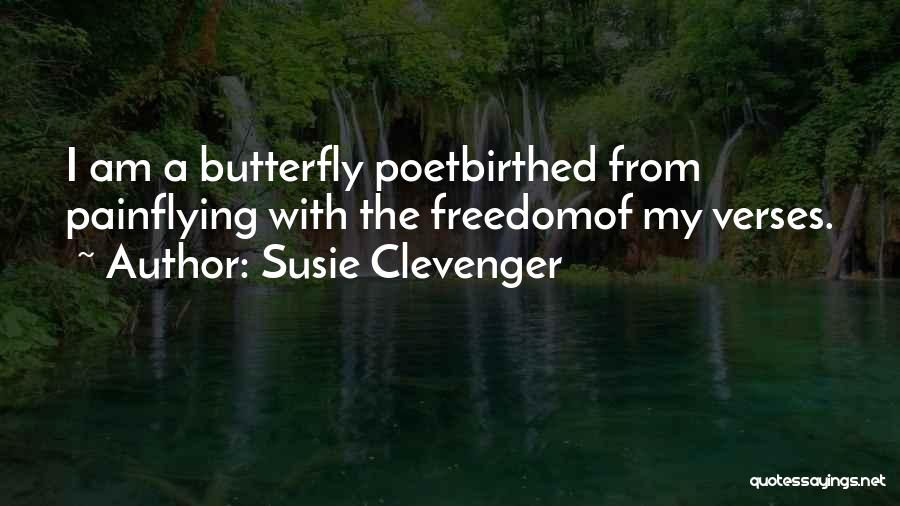 I am a butterfly poetbirthed from painflying with the freedomof my verses.
~ Author: Susie Clevenger

quotessayings.net